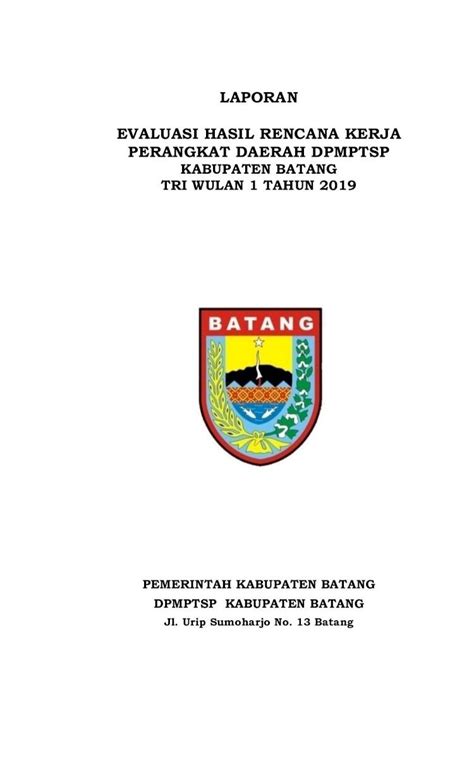 LAPORAN

EVALUASI HASIL RENCANA KERJA PERANGKAT DAERAH DPMPTSP KABUPATEN BATANG TRI WULAN 1 TAHUN 2019

BATANG

PEMERINTAH KABUPATEN BATANG
DPMPTSP KABUPATEN BATANG
Jl. Urip Sumoharjo No. 13 Batang